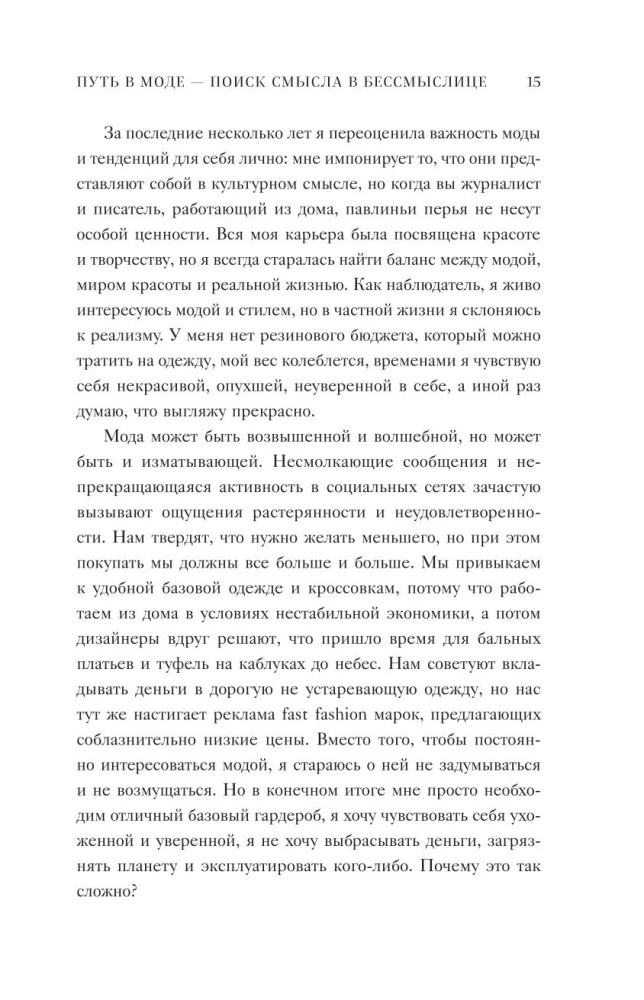 ПУТЬ В МОДЕ — ПОИСК СМЫСЛА В БЕССМЫСЛИЦЕ 15

За последние несколько лет я переоценила важность моды и тенденций для себя лично: мне импонирует то, что они представляют собой в культурном смысле, но когда вы журналист и писатель, работающий из дома, павлиньи перья не несут особой ценности. Вся моя карьера была посвящена красоте и творчеству, но я всегда старалась найти баланс между модой, миром красоты и реальной жизнью. Как наблюдатель, я живо интересуюсь модой и стилем, но в частной жизни я склоняюсь к реализму. У меня нет резинового бюджета, который можно тратить на одежду, мой вес колеблется, временами я чувствую себя некрасивой, опухшей, неуверенной в себе, а иной раз думаю, что выгляжу прекрасно.

Мода может быть возвышенной и волшебной, но может быть и изматывающей. Несмолкающие сообщения и непрекращающаяся активность в социальных сетях зачастую вызывают ощущения растерянности и неудовлетворенности. Нам твердят, что нужно желать меньшего, но при этом покупать мы должны все больше и больше. Мы привыкаем к удобной базовой одежде и кроссовкам, потому что работаем из дома в условиях нестабильной экономики, а потом дизайнеры вдруг решают, что пришло время для бальных платьев и туфель на каблуках до небес. Нам советуют вкладывать деньги в дорогую не устаревающую одежду, но нас тут же настигает реклама fast fashion марок, предлагающих соблазнительно низкие цены. Вместо того, чтобы постоянно интересоваться модой, я стараюсь о ней не задумываться и не возмущаться. Но в конечном итоге мне просто необходим отличный базовый гардероб, я хочу чувствовать себя ухоженной и уверенной, я не хочу выбрасывать деньги, загрязнять планету и эксплуатировать кого-либо. Почему это так сложно?